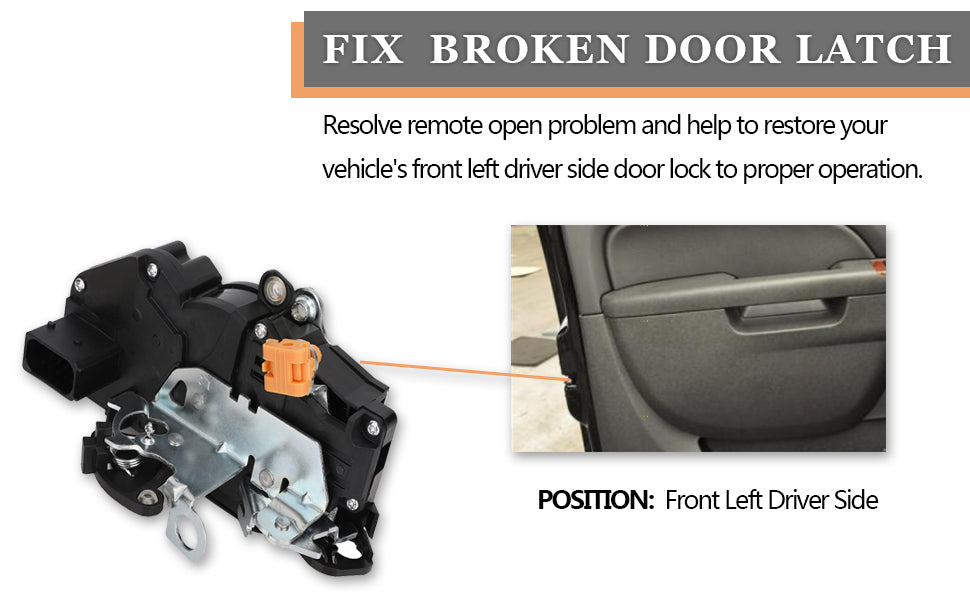 FIX BROKEN DOOR LATCH

Resolve remote open problem and help to restore your vehicle's front left driver side door lock to proper operation.

POSITION: Front Left Driver Side